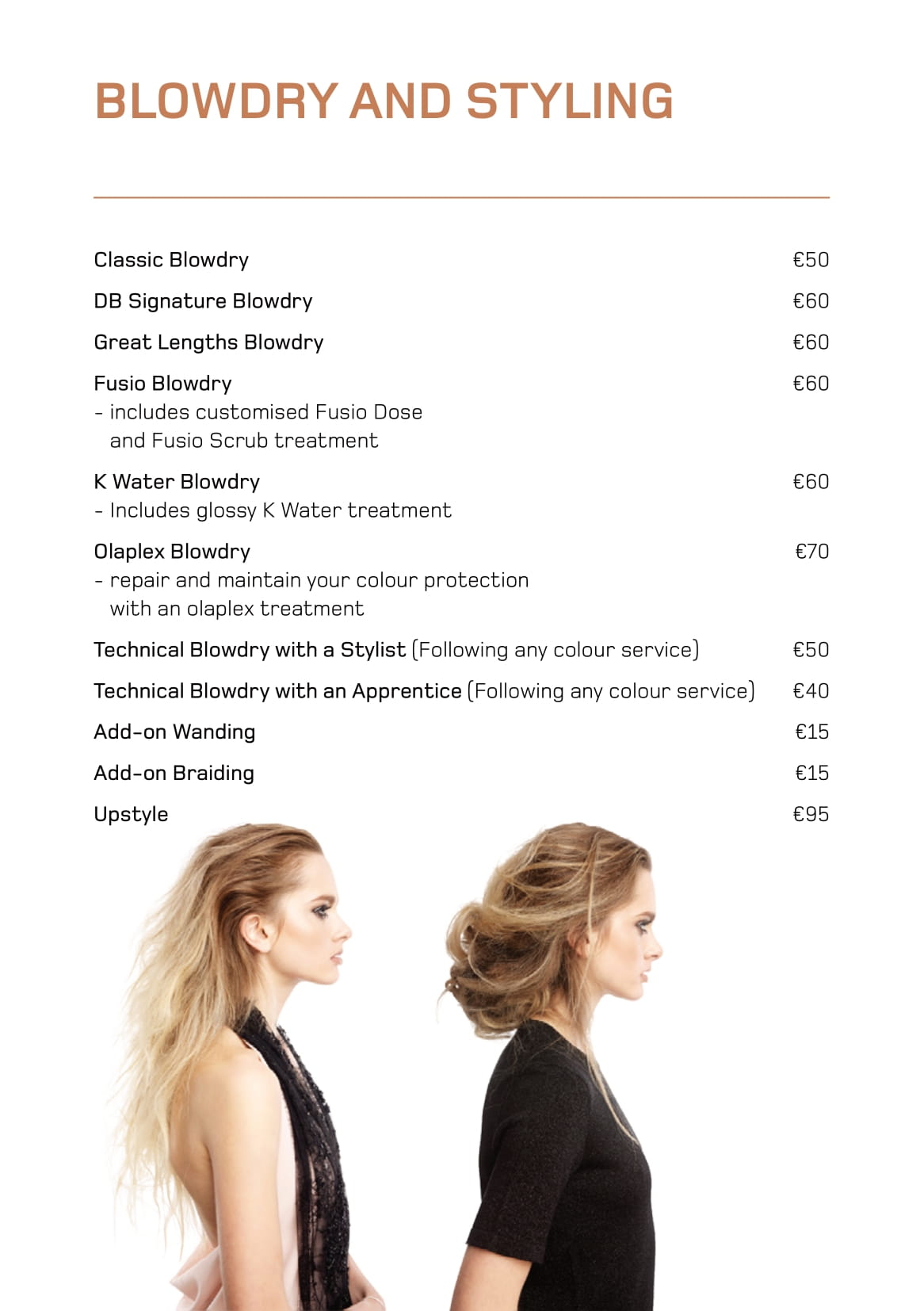 BLOWDRY AND STYLING

Classic Blowdry €50

DB Signature Blowdry €60

Great Lengths Blowdry €60

Fusio Blowdry €60
- includes customised Fusio Dose and Fusio Scrub treatment

K Water Blowdry €60
- Includes glossy K Water treatment

Olaplex Blowdry €70
- repair and maintain your colour protection with an olaplex treatment

Technical Blowdry with a Stylist (Following any colour service) €50

Technical Blowdry with an Apprentice (Following any colour service) €40

Add-on Wanding €15

Add-on Braiding €15

Upstyle €95